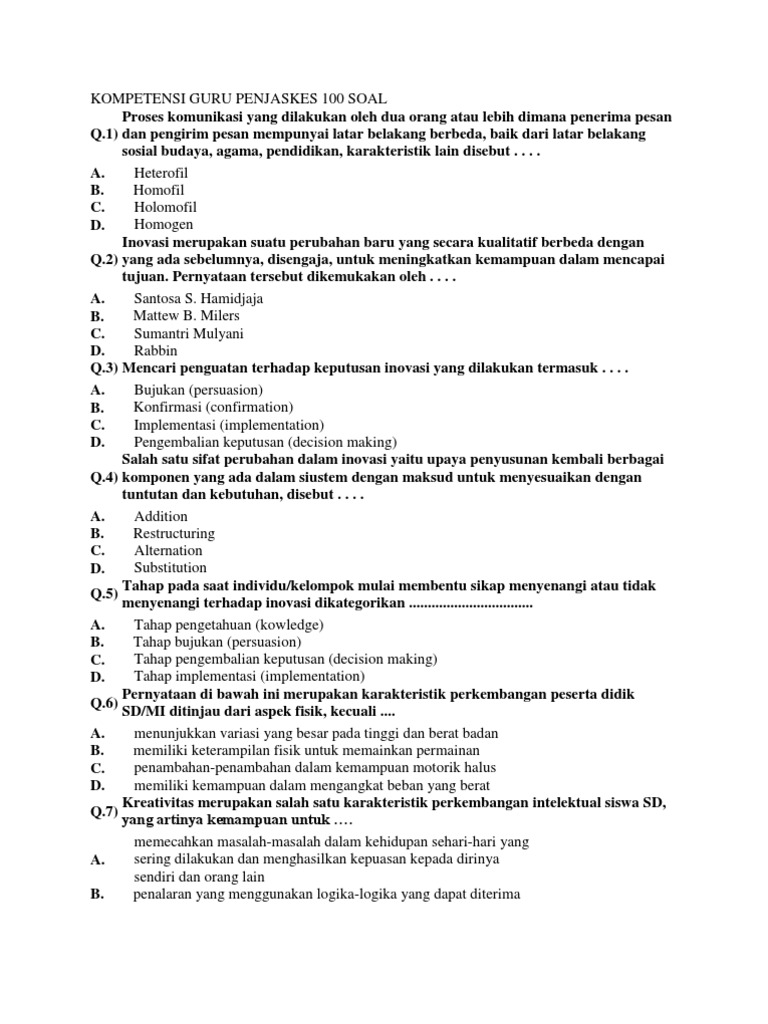 KOMPETENSI GURU PENJASKES 100 SOAL

Q.1) Proses komunikasi yang dilakukan oleh dua orang atau lebih dimana penerima pesan dan pengirim pesan mempunyai latar belakang berbeda, baik dari latar belakang sosial budaya, agama, pendidikan, karakteristik lain disebut . . . .

A. Heterofil
B. Homofil
C. Holomofil
D. Homogen

Q.2) Inovasi merupakan suatu perubahan baru yang secara kualitatif berbeda dengan yang ada sebelumnya, disengaja, untuk meningkatkan kemampuan dalam mencapai tujuan. Pernyataan tersebut dikemukakan oleh . . . .

A. Santosa S. Hamidjaja
B. Mattew B. Milers
C. Sumantri Mulyani
D. Rabbin

Q.3) Mencari penguatan terhadap keputusan inovasi yang dilakukan termasuk . . . .

A. Bujukan (persuasion)
B. Konfirmasi (confirmation)
C. Implementasi (implementation)
D. Pengembalian keputusan (decision making)

Q.4) Salah satu sifat perubahan dalam inovasi yaitu upaya penyusunan kembali berbagai komponen yang ada dalam siustem dengan maksud untuk menyesuaikan dengan tuntutan dan kebutuhan, disebut . . . .

A. Addition
B. Restructuring
C. Alternation
D. Substitution

Q.5) Tahap pada saat individu/kelompok mulai membentu sikap menyenangi atau tidak menyenangi terhadap inovasi dikategorikan ................................

A. Tahap pengetahuan (kowledge)
B. Tahap bujukan (persuasion)
C. Tahap pengembalian keputusan (decision making)
D. Tahap implementasi (implementation)

Q.6) Pernyataan di bawah ini merupakan karakteristik perkembangan peserta didik SD/MI ditinjau dari aspek fisik, kecuali ....

A. menunjukkan variasi yang besar pada tinggi dan berat badan
B. memiliki keterampilan fisik untuk memainkan permainan
C. penambahan-penambahan dalam kemampuan motorik halus
D. memiliki kemampuan dalam mengangkat beban yang berat

Q.7) Kreativitas merupakan salah satu karakteristik perkembangan intelektual siswa SD, yang artinya kemampuan untuk ….

A. memecahkan masalah-masalah dalam kehidupan sehari-hari yang sering dilakukan dan menghasilkan kepuasan kepada dirinya sendiri dan orang lain
B. penalaran yang menggunakan logika-logika yang dapat diterima